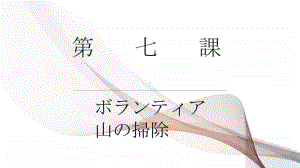 第　七　課

ボランティア
山の掃除